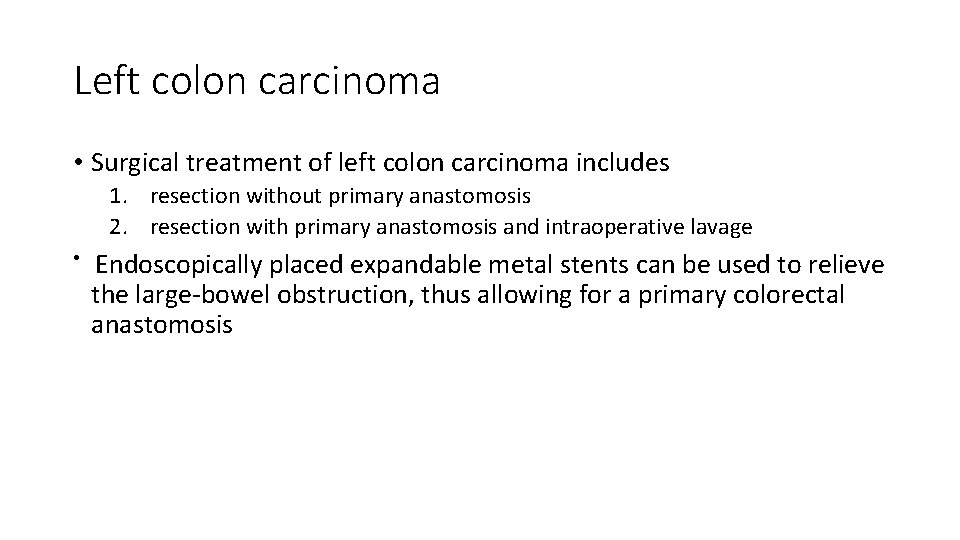 Left colon carcinoma

• Surgical treatment of left colon carcinoma includes
1. resection without primary anastomosis
2. resection with primary anastomosis and intraoperative lavage

• Endoscopically placed expandable metal stents can be used to relieve the large-bowel obstruction, thus allowing for a primary colorectal anastomosis